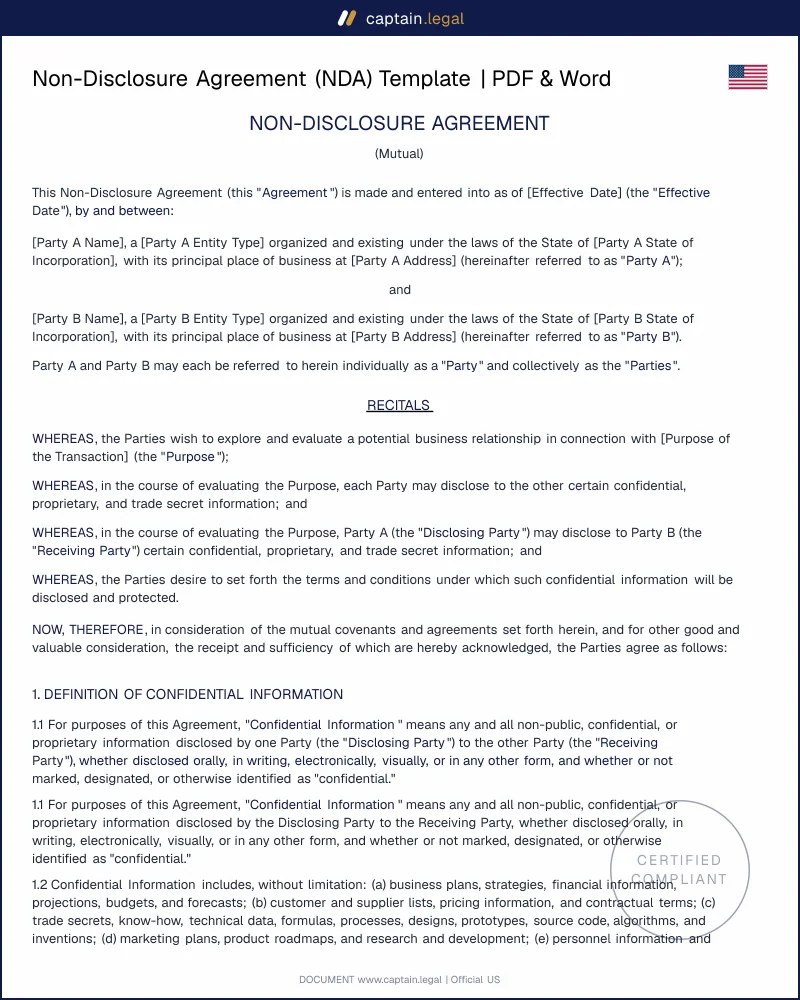 captain.legal

Non-Disclosure Agreement (NDA) Template | PDF & Word

NON-DISCLOSURE AGREEMENT

(Mutual)

This Non-Disclosure Agreement (this "Agreement") is made and entered into as of [Effective Date] (the "Effective Date"), by and between:

[Party A Name], a [Party A Entity Type] organized and existing under the laws of the State of [Party A State of Incorporation], with its principal place of business at [Party A Address] (hereinafter referred to as "Party A");

and

[Party B Name], a [Party B Entity Type] organized and existing under the laws of the State of [Party B State of Incorporation], with its principal place of business at [Party B Address] (hereinafter referred to as "Party B").

Party A and Party B may each be referred to herein individually as a "Party" and collectively as the "Parties".

RECITALS

WHEREAS, the Parties wish to explore and evaluate a potential business relationship in connection with [Purpose of the Transaction] (the "Purpose");

WHEREAS, in the course of evaluating the Purpose, each Party may disclose to the other certain confidential, proprietary, and trade secret information; and

WHEREAS, in the course of evaluating the Purpose, Party A (the "Disclosing Party") may disclose to Party B (the "Receiving Party") certain confidential, proprietary, and trade secret information; and

WHEREAS, the Parties desire to set forth the terms and conditions under which such confidential information will be disclosed and protected.

NOW, THEREFORE, in consideration of the mutual covenants and agreements set forth herein, and for other good and valuable consideration, the receipt and sufficiency of which are hereby acknowledged, the Parties agree as follows:

1. DEFINITION OF CONFIDENTIAL INFORMATION

1.1 For purposes of this Agreement, "Confidential Information" means any and all non-public, confidential, or proprietary information disclosed by one Party (the "Disclosing Party") to the other Party (the "Receiving Party"), whether disclosed orally, in writing, electronically, visually, or in any other form, and whether or not marked, designated, or otherwise identified as "confidential."

1.1 For purposes of this Agreement, "Confidential Information" means any and all non-public, confidential, or proprietary information disclosed by the Disclosing Party to the Receiving Party, whether disclosed orally, in writing, electronically, visually, or in any other form, and whether or not marked, designated, or otherwise identified as "confidential."

1.2 Confidential Information includes, without limitation: (a) business plans, strategies, financial information, projections, budgets, and forecasts; (b) customer and supplier lists, pricing information, and contractual terms; (c) trade secrets, know-how, technical data, formulas, processes, designs, prototypes, source code, algorithms, and inventions; (d) marketing plans, product roadmaps, and research and development; (e) personnel information and

DOCUMENT www.captain.legal | Official US

CERTIFIED COMPLIANT